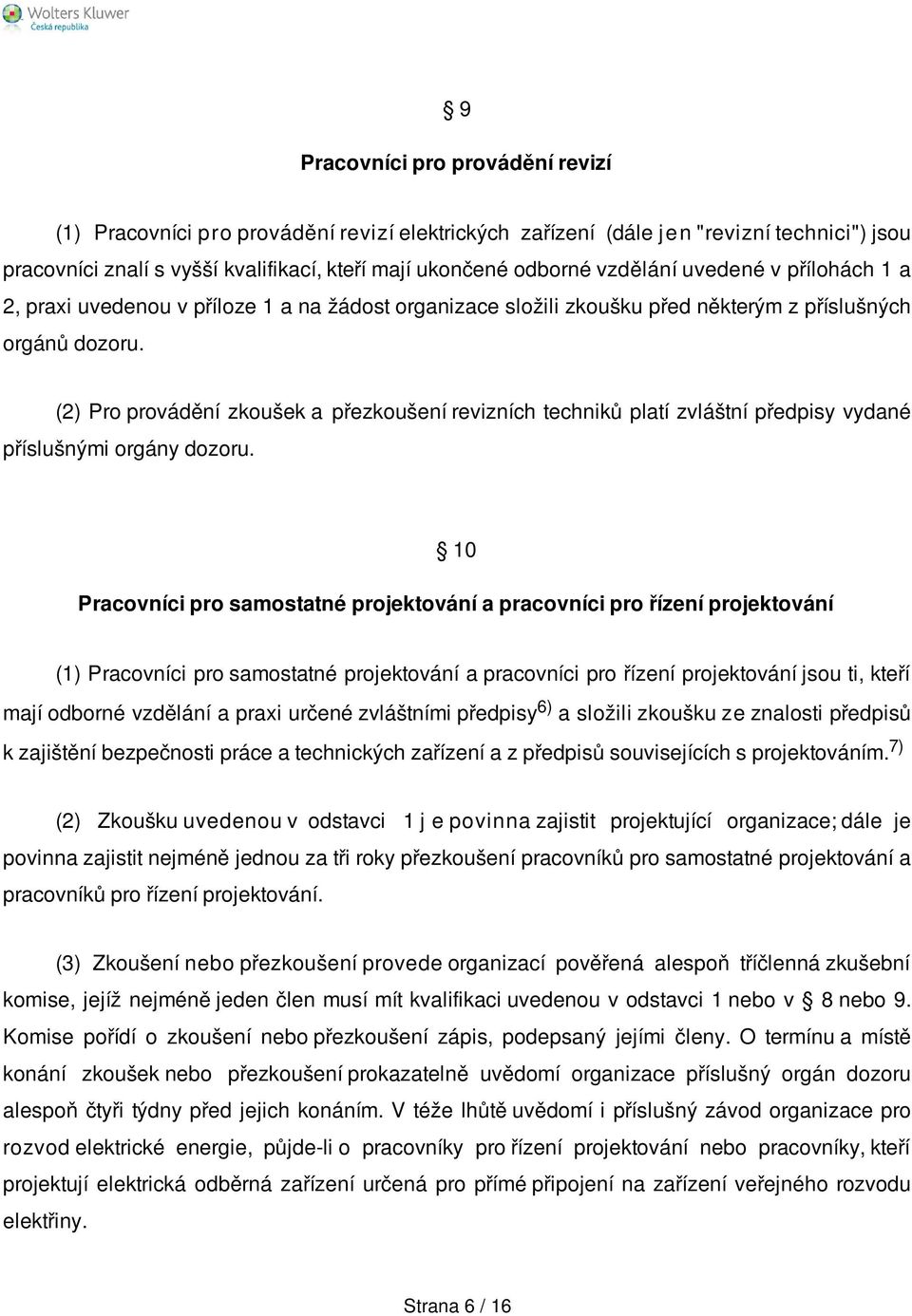 Wolters Kluwer
Česká republika

§ 9

Pracovníci pro provádění revizí

(1) Pracovníci pro provádění revizí elektrických zařízení (dále jen "revizní technici") jsou pracovníci znalí s vyšší kvalifikací, kteří mají ukončené odborné vzdělání uvedené v přílohách 1 a 2, praxi uvedenou v příloze 1 a na žádost organizace složili zkoušku před některým z příslušných orgánů dozoru.

(2) Pro provádění zkoušek a přezkoušení revizních techniků platí zvláštní předpisy vydané příslušnými orgány dozoru.

§ 10

Pracovníci pro samostatné projektování a pracovníci pro řízení projektování

(1) Pracovníci pro samostatné projektování a pracovníci pro řízení projektování jsou ti, kteří mají odborné vzdělání a praxi určené zvláštními předpisy$^{6)}$ a složili zkoušku ze znalosti předpisů k zajištění bezpečnosti práce a technických zařízení a z předpisů souvisejících s projektováním.$^{7)}$

(2) Zkoušku uvedenou v odstavci 1 je povinna zajistit projektující organizace; dále je povinna zajistit nejméně jednou za tři roky přezkoušení pracovníků pro samostatné projektování a pracovníků pro řízení projektování.

(3) Zkoušení nebo přezkoušení provede organizací pověřená alespoň tříčlenná zkušební komise, jejíž nejméně jeden člen musí mít kvalifikaci uvedenou v odstavci 1 nebo v § 8 nebo 9. Komise pořídí o zkoušení nebo přezkoušení zápis, podepsaný jejími členy. O termínu a místě konání zkoušek nebo přezkoušení prokazatelně uvědomí organizace příslušný orgán dozoru alespoň čtyři týdny před jejich konáním. V téže lhůtě uvědomí i příslušný závod organizace pro rozvod elektrické energie, půjde-li o pracovníky pro řízení projektování nebo pracovníky, kteří projektují elektrická odběrná zařízení určená pro přímé připojení na zařízení veřejného rozvodu elektřiny.

Strana 6 / 16